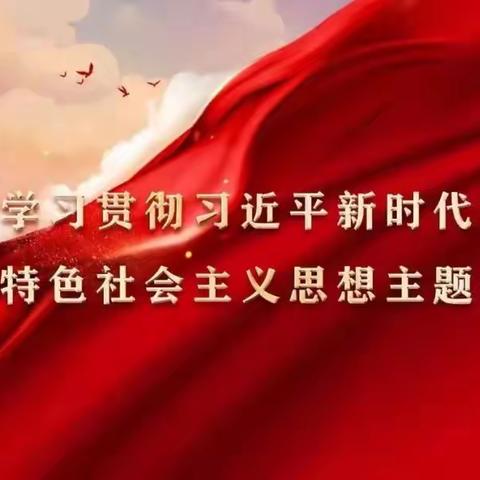 学习贯彻习近平新时代
特色社会主义思想主题